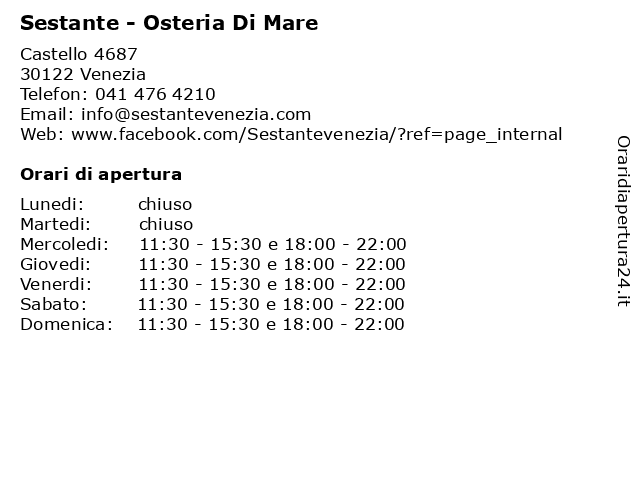 Sestante - Osteria Di Mare

Castello 4687
30122 Venezia
Telefon: 041 476 4210
Email: info@sestantevenezia.com
Web: www.facebook.com/Sestantevenezia/?ref=page_internal

Orari di apertura

| | |
|---|---|
| Lunedi: | chiuso |
| Martedi: | chiuso |
| Mercoledi: | 11:30 - 15:30 e 18:00 - 22:00 |
| Giovedi: | 11:30 - 15:30 e 18:00 - 22:00 |
| Venerdi: | 11:30 - 15:30 e 18:00 - 22:00 |
| Sabato: | 11:30 - 15:30 e 18:00 - 22:00 |
| Domenica: | 11:30 - 15:30 e 18:00 - 22:00 |

Oraridiapertura24.it